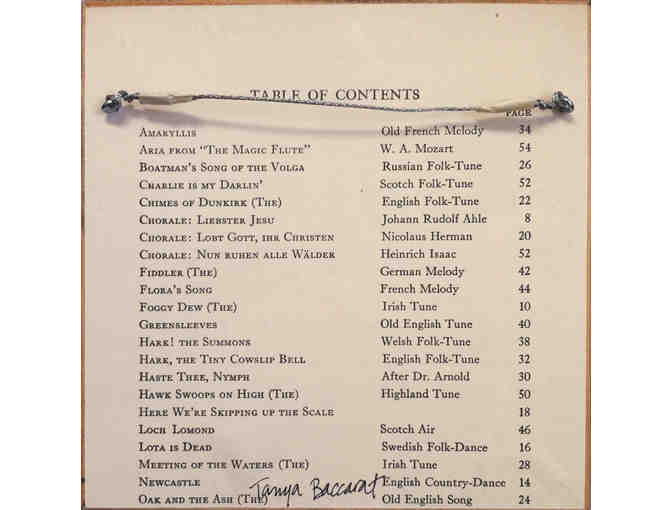 TABLE OF CONTENTS

| | | PAGE |
|---|---|---|
| AMARYLLIS | Old French Melody | 34 |
| ARIA FROM "THE MAGIC FLUTE" | W. A. Mozart | 54 |
| BOATMAN'S SONG OF THE VOLGA | Russian Folk-Tune | 26 |
| CHARLIE IS MY DARLIN' | Scotch Folk-Tune | 52 |
| CHIMES OF DUNKIRK (THE) | English Folk-Tune | 22 |
| CHORALE: LIEBSTER JESU | Johann Rudolf Ahle | 8 |
| CHORALE: LOBT GOTT, IHR CHRISTEN | Nicolaus Herman | 20 |
| CHORALE: NUN RUHEN ALLE WÄLDER | Heinrich Isaac | 52 |
| FIDDLER (THE) | German Melody | 42 |
| FLORA'S SONG | French Melody | 44 |
| FOGGY DEW (THE) | Irish Tune | 10 |
| GREENSLEEVES | Old English Tune | 40 |
| HARK! THE SUMMONS | Welsh Folk-Tune | 38 |
| HARK, THE TINY COWSLIP BELL | English Folk-Tune | 32 |
| HASTE THEE, NYMPH | After Dr. Arnold | 30 |
| HAWK SWOOPS ON HIGH (THE) | Highland Tune | 50 |
| HERE WE'RE SKIPPING UP THE SCALE | | 18 |
| LOCH LOMOND | Scotch Air | 46 |
| LOTA IS DEAD | Swedish Folk-Dance | 16 |
| MEETING OF THE WATERS (THE) | Irish Tune | 28 |
| NEWCASTLE | English Country-Dance | 14 |
| OAK AND THE ASH (THE) | Old English Song | 24 |

Tanya Baccarat